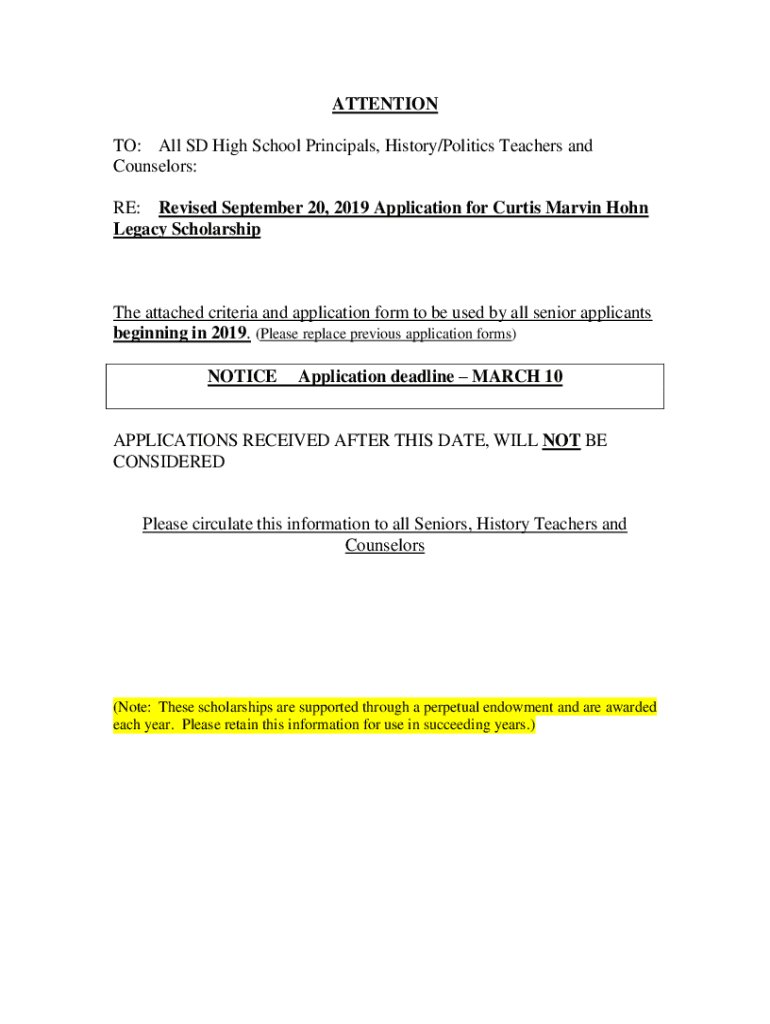 ATTENTION

TO: All SD High School Principals, History/Politics Teachers and Counselors:

RE: Revised September 20, 2019 Application for Curtis Marvin Hohn Legacy Scholarship

The attached criteria and application form to be used by all senior applicants beginning in 2019. (Please replace previous application forms)

NOTICE Application deadline – MARCH 10

APPLICATIONS RECEIVED AFTER THIS DATE, WILL NOT BE CONSIDERED

Please circulate this information to all Seniors, History Teachers and Counselors

(Note: These scholarships are supported through a perpetual endowment and are awarded each year. Please retain this information for use in succeeding years.)